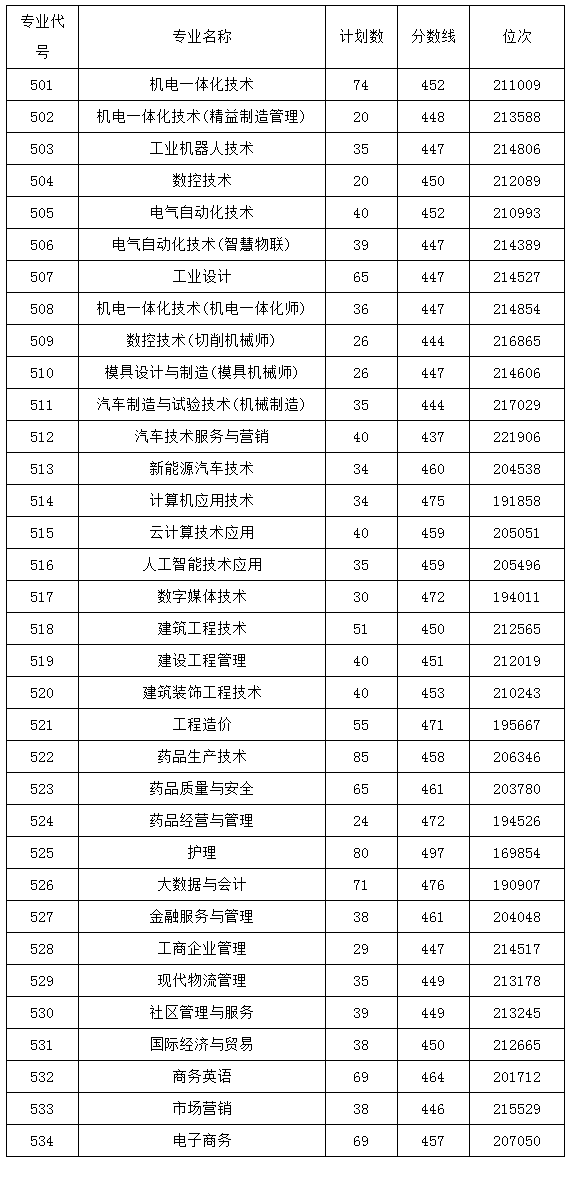 | 专业代号 | 专业名称 | 计划数 | 分数线 | 位次 |
|---|---|---|---|---|
| 501 | 机电一体化技术 | 74 | 452 | 211009 |
| 502 | 机电一体化技术(精益制造管理) | 20 | 448 | 213588 |
| 503 | 工业机器人技术 | 35 | 447 | 214806 |
| 504 | 数控技术 | 20 | 450 | 212089 |
| 505 | 电气自动化技术 | 40 | 452 | 210993 |
| 506 | 电气自动化技术(智慧物联) | 39 | 447 | 214389 |
| 507 | 工业设计 | 65 | 447 | 214527 |
| 508 | 机电一体化技术(机电一体化师) | 36 | 447 | 214854 |
| 509 | 数控技术(切削机械师) | 26 | 444 | 216865 |
| 510 | 模具设计与制造(模具机械师) | 26 | 447 | 214606 |
| 511 | 汽车制造与试验技术(机械制造) | 35 | 444 | 217029 |
| 512 | 汽车技术服务与营销 | 40 | 437 | 221906 |
| 513 | 新能源汽车技术 | 34 | 460 | 204538 |
| 514 | 计算机应用技术 | 34 | 475 | 191858 |
| 515 | 云计算技术应用 | 40 | 459 | 205051 |
| 516 | 人工智能技术应用 | 35 | 459 | 205496 |
| 517 | 数字媒体技术 | 30 | 472 | 194011 |
| 518 | 建筑工程技术 | 51 | 450 | 212565 |
| 519 | 建设工程管理 | 40 | 451 | 212019 |
| 520 | 建筑装饰工程技术 | 40 | 453 | 210243 |
| 521 | 工程造价 | 55 | 471 | 195667 |
| 522 | 药品生产技术 | 85 | 458 | 206346 |
| 523 | 药品质量与安全 | 65 | 461 | 203780 |
| 524 | 药品经营与管理 | 24 | 472 | 194526 |
| 525 | 护理 | 80 | 497 | 169854 |
| 526 | 大数据与会计 | 71 | 476 | 190907 |
| 527 | 金融服务与管理 | 38 | 461 | 204048 |
| 528 | 工商企业管理 | 29 | 447 | 214517 |
| 529 | 现代物流管理 | 35 | 449 | 213178 |
| 530 | 社区管理与服务 | 39 | 449 | 213245 |
| 531 | 国际经济与贸易 | 38 | 450 | 212665 |
| 532 | 商务英语 | 69 | 464 | 201712 |
| 533 | 市场营销 | 38 | 446 | 215529 |
| 534 | 电子商务 | 69 | 457 | 207050 |